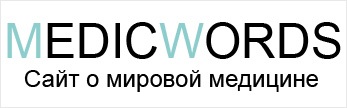 MEDICWORDS
Сайт о мировой медицине